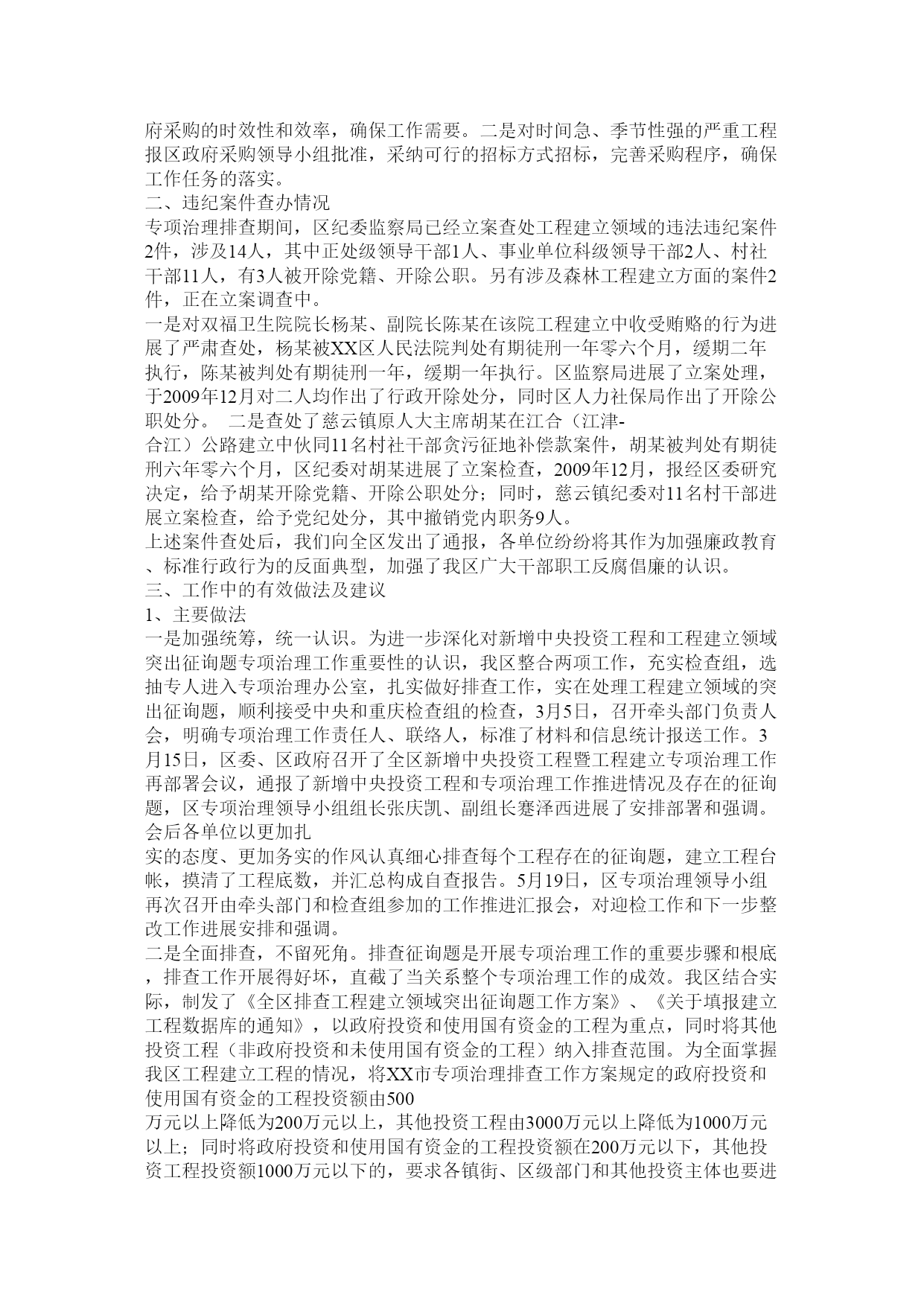 府采购的时效性和效率，确保工作需要。二是对时间急、季节性强的严重工程报区政府采购领导小组批准，采纳可行的招标方式招标，完善采购程序，确保工作任务的落实。
二、违纪案件查办情况
专项治理排查期间，区纪委监察局已经立案查处工程建立领域的违法违纪案件2件，涉及14人，其中正处级领导干部1人、事业单位科级领导干部2人、村社干部11人，有3人被开除党籍、开除公职。另有涉及森林工程建立方面的案件2件，正在立案调查中。
一是对双福卫生院院长杨某、副院长陈某在该院工程建立中收受贿赂的行为进展了严肃查处，杨某被XX区人民法院判处有期徒刑一年零六个月，缓期二年执行，陈某被判处有期徒刑一年，缓期一年执行。区监察局进展了立案处理，于2009年12月对二人均作出了行政开除处分，同时区人力社保局作出了开除公职处分。 二是查处了慈云镇原人大主席胡某在江合（江津-合江）公路建立中伙同11名村社干部贪污征地补偿款案件，胡某被判处有期徒刑六年零六个月，区纪委对胡某进展了立案检查，2009年12月，报经区委研究决定，给予胡某开除党籍、开除公职处分；同时，慈云镇纪委对11名村干部进展立案检查，给予党纪处分，其中撤销党内职务9人。
上述案件查处后，我们向全区发出了通报，各单位纷纷将其作为加强廉政教育、标准行政行为的反面典型，加强了我区广大干部职工反腐倡廉的认识。
三、工作中的有效做法及建议
1、主要做法
一是加强统筹，统一认识。为进一步深化对新增中央投资工程和工程建立领域突出征询题专项治理工作重要性的认识，我区整合两项工作，充实检查组，选抽专人进入专项治理办公室，扎实做好排查工作，实在处理工程建立领域的突出征询题，顺利接受中央和重庆检查组的检查，3月5日，召开牵头部门负责人会，明确专项治理工作责任人、联络人，标准了材料和信息统计报送工作。3月15日，区委、区政府召开了全区新增中央投资工程暨工程建立专项治理工作再部署会议，通报了新增中央投资工程和专项治理工作推进情况及存在的征询题，区专项治理领导小组组长张庆凯、副组长蹇泽西进展了安排部署和强调。会后各单位以更加扎实的态度、更加务实的作风认真细心排查每个工程存在的征询题，建立工程台帐，摸清了工程底数，并汇总构成自查报告。5月19日，区专项治理领导小组再次召开由牵头部门和检查组参加的工作推进汇报会，对迎检工作和下一步整改工作进展安排和强调。
二是全面排查，不留死角。排查征询题是开展专项治理工作的重要步骤和根底，排查工作开展得好坏，直截了当关系整个专项治理工作的成效。我区结合实际，制发了《全区排查工程建立领域突出征询题工作方案》、《关于填报建立工程数据库的通知》，以政府投资和使用国有资金的工程为重点，同时将其他投资工程（非政府投资和未使用国有资金的工程）纳入排查范围。为全面掌握我区工程建立工程的情况，将XX市专项治理排查工作方案规定的政府投资和使用国有资金的工程投资额由500万元以上降低为200万元以上，其他投资工程由3000万元以上降低为1000万元以上；同时将政府投资和使用国有资金的工程投资额在200万元以下，其他投资工程投资额1000万元以下的，要求各镇街、区级部门和其他投资主体也要进